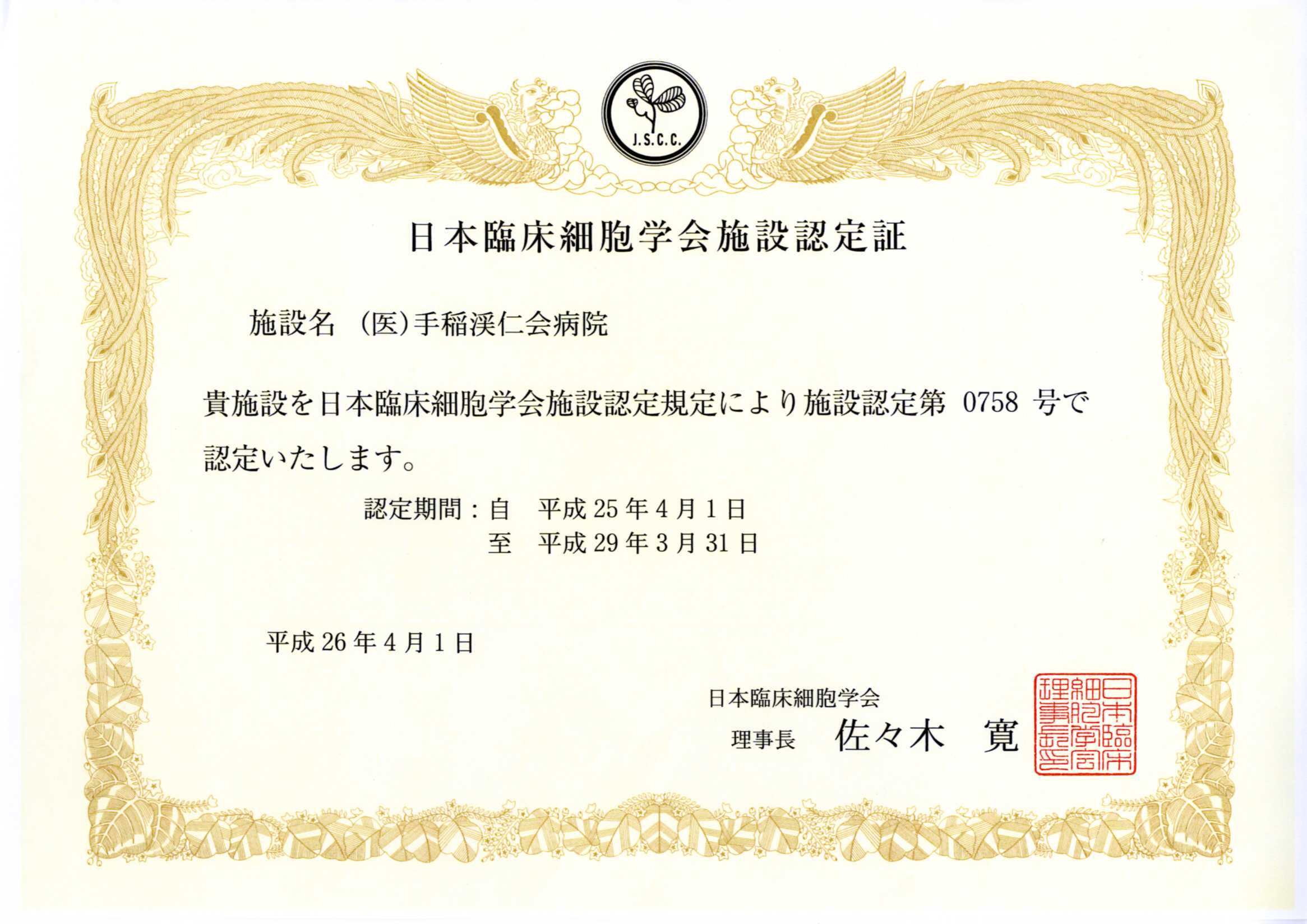 J.S.C.C.

日本臨床細胞学会施設認定証

施設名 (医)手稲渓仁会病院

貴施設を日本臨床細胞学会施設認定規定により施設認定第 0758 号で認定いたします。

認定期間：自　平成 25 年 4 月 1 日
至　平成 29 年 3 月 31 日

平成 26 年 4 月 1 日

日本臨床細胞学会
理事長　佐々木　寛

日本臨床細胞学会理事長之印